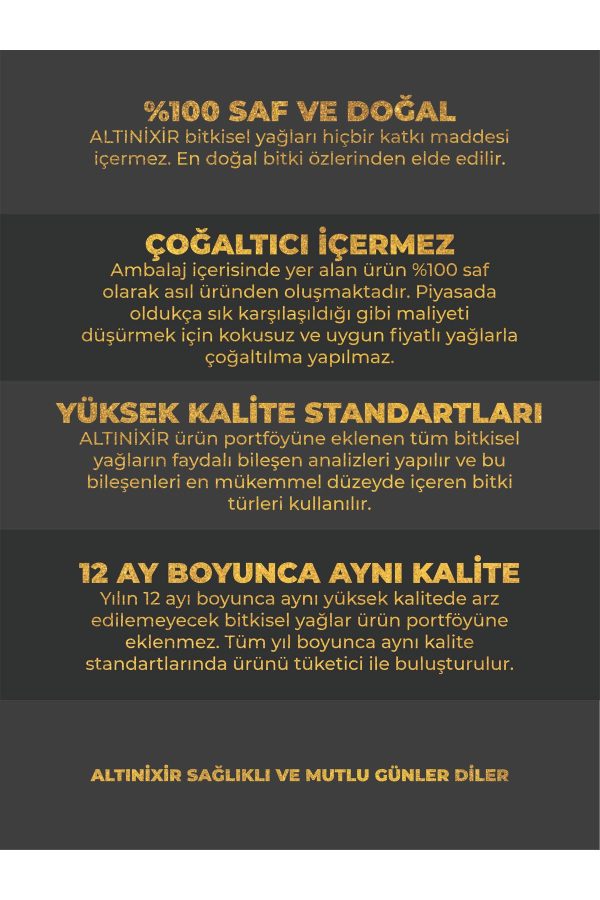 %100 SAF VE DOĞAL
ALTINİXİR bitkisel yağları hiçbir katkı maddesi içermez. En doğal bitki özlerinden elde edilir.

ÇOĞALTICI İÇERMEZ
Ambalaj içerisinde yer alan ürün %100 saf olarak asıl üründen oluşmaktadır. Piyasada oldukça sık karşılaşıldığı gibi maliyeti düşürmek için kokusuz ve uygun fiyatlı yağlarla çoğaltılma yapılmaz.

YÜKSEK KALİTE STANDARTLARI
ALTINİXİR ürün portföyüne eklenen tüm bitkisel yağların faydalı bileşen analizleri yapılır ve bu bileşenleri en mükemmel düzeyde içeren bitki türleri kullanılır.

12 AY BOYUNCA AYNI KALİTE
Yılın 12 ayı boyunca aynı yüksek kalitede arz edilemeyecek bitkisel yağlar ürün portföyüne eklenmez. Tüm yıl boyunca aynı kalite standartlarında ürünü tüketici ile buluşturulur.

ALTINİXİR SAĞLIKLI VE MUTLU GÜNLER DİLER